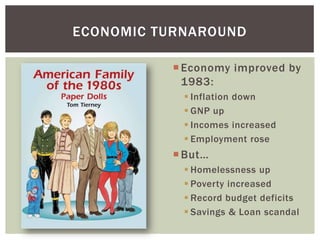 ECONOMIC TURNAROUND

American Family of the 1980s
Paper Dolls
Tom Tierney

Economy improved by 1983:
Inflation down
GNP up
Incomes increased
Employment rose
But…
Homelessness up
Poverty increased
Record budget deficits
Savings & Loan scandal